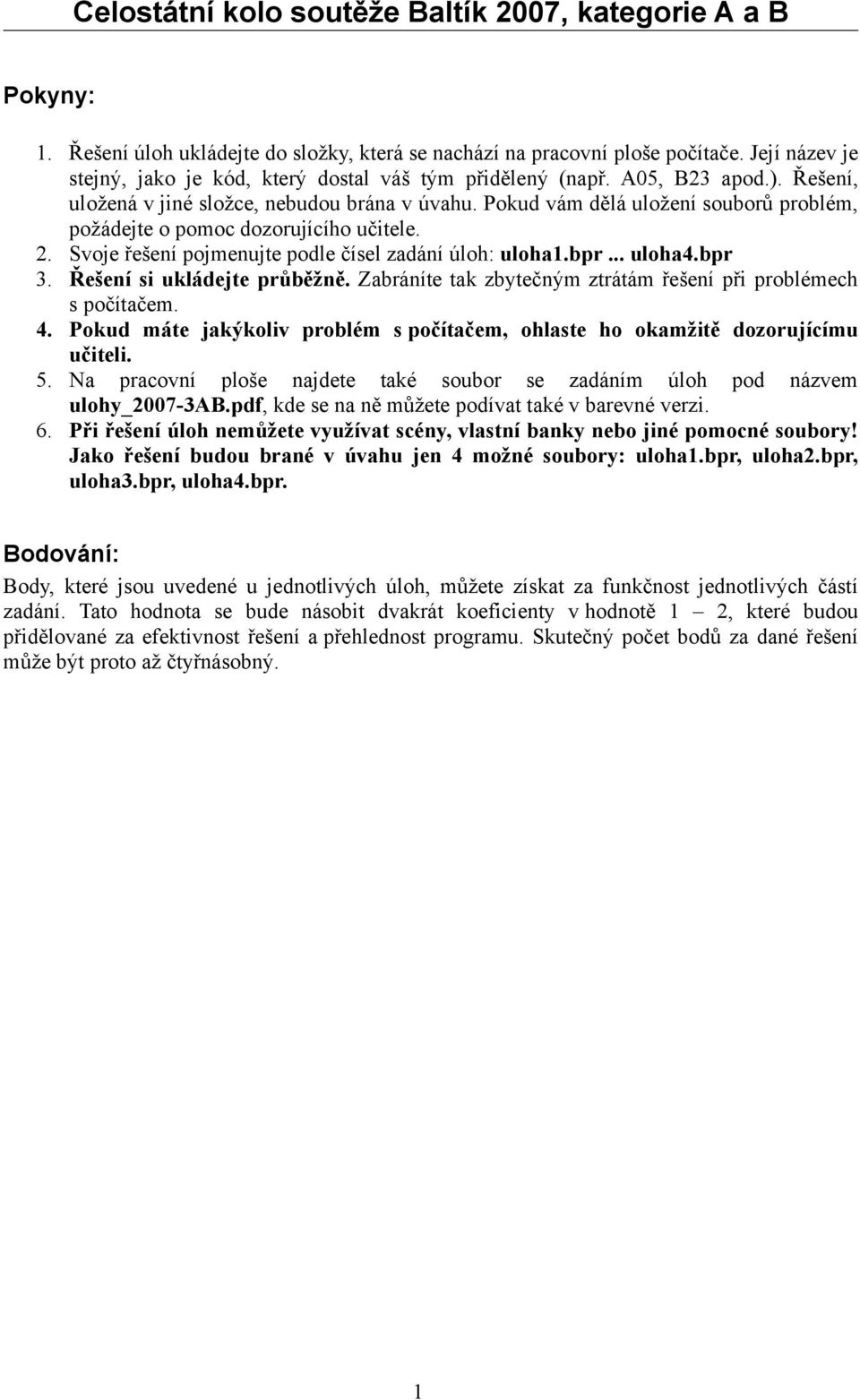 Celostátní kolo soutěže Baltík 2007, kategorie A a B

Pokyny:

1. Řešení úloh ukládejte do složky, která se nachází na pracovní ploše počítače. Její název je stejný, jako je kód, který dostal váš tým přidělený (např. A05, B23 apod.). Řešení, uložená v jiné složce, nebudou brána v úvahu. Pokud vám dělá uložení souborů problém, požádejte o pomoc dozorujícího učitele.
2. Svoje řešení pojmenujte podle čísel zadání úloh: uloha1.bpr ... uloha4.bpr
3. Řešení si ukládejte průběžně. Zabráníte tak zbytečným ztrátám řešení při problémech s počítačem.
4. Pokud máte jakýkoliv problém s počítačem, ohlaste ho okamžitě dozorujícímu učiteli.
5. Na pracovní ploše najdete také soubor se zadáním úloh pod názvem ulohy_2007-3AB.pdf, kde se na ně můžete podívat také v barevné verzi.
6. Při řešení úloh nemůžete využívat scény, vlastní banky nebo jiné pomocné soubory! Jako řešení budou brané v úvahu jen 4 možné soubory: uloha1.bpr, uloha2.bpr, uloha3.bpr, uloha4.bpr.

Bodování:

Body, které jsou uvedené u jednotlivých úloh, můžete získat za funkčnost jednotlivých částí zadání. Tato hodnota se bude násobit dvakrát koeficienty v hodnotě 1 – 2, které budou přidělované za efektivnost řešení a přehlednost programu. Skutečný počet bodů za dané řešení může být proto až čtyřnásobný.

1